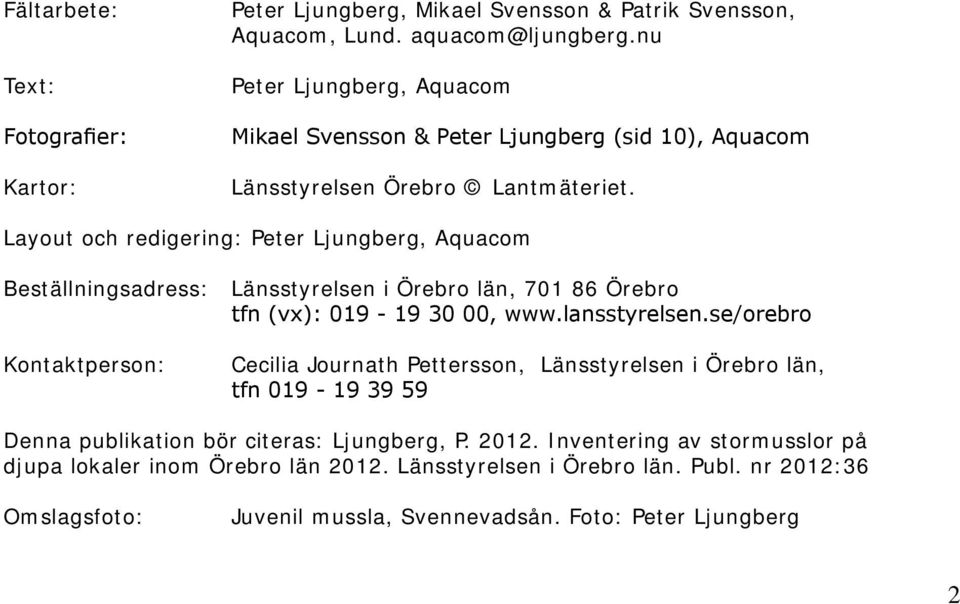 Fältarbete: Peter Ljungberg, Mikael Svensson & Patrik Svensson, Aquacom, Lund. aquacom@ljungberg.nu

Text: Peter Ljungberg, Aquacom

Fotografier: Mikael Svensson & Peter Ljungberg (sid 10), Aquacom

Kartor: Länsstyrelsen Örebro © Lantmäteriet.

Layout och redigering: Peter Ljungberg, Aquacom

Beställningsadress: Länsstyrelsen i Örebro län, 701 86 Örebro tfn (vx): 019 - 19 30 00, www.lansstyrelsen.se/orebro

Kontaktperson: Cecilia Journath Pettersson, Länsstyrelsen i Örebro län, tfn 019 - 19 39 59

Denna publikation bör citeras: Ljungberg, P. 2012. Inventering av stormusslor på djupa lokaler inom Örebro län 2012. Länsstyrelsen i Örebro län. Publ. nr 2012:36

Omslagsfoto: Juvenil mussla, Svennevadsån. Foto: Peter Ljungberg

2